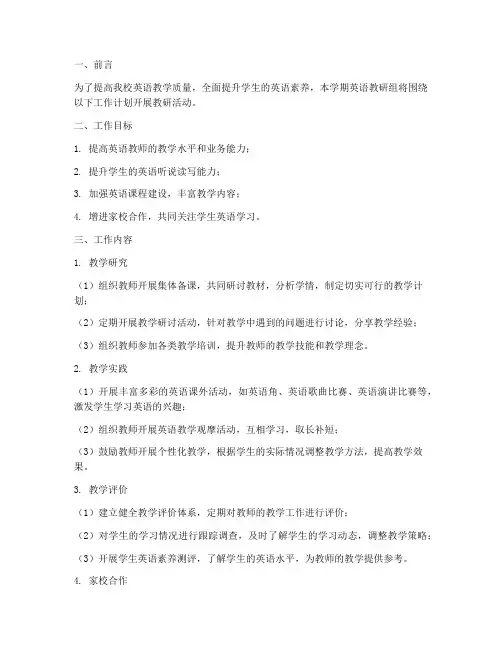 一、前言

为了提高我校英语教学质量，全面提升学生的英语素养，本学期英语教研组将围绕以下工作计划开展教研活动。

二、工作目标

1. 提高英语教师的教学水平和业务能力；

2. 提升学生的英语听说读写能力；

3. 加强英语课程建设，丰富教学内容；

4. 增进家校合作，共同关注学生英语学习。

三、工作内容

1. 教学研究

（1）组织教师开展集体备课，共同研讨教材，分析学情，制定切实可行的教学计划；

（2）定期开展教学研讨活动，针对教学中遇到的问题进行讨论，分享教学经验；

（3）组织教师参加各类教学培训，提升教师的教学技能和教学理念。

2. 教学实践

（1）开展丰富多彩的英语课外活动，如英语角、英语歌曲比赛、英语演讲比赛等，激发学生学习英语的兴趣；

（2）组织教师开展英语教学观摩活动，互相学习，取长补短；

（3）鼓励教师开展个性化教学，根据学生的实际情况调整教学方法，提高教学效果。

3. 教学评价

（1）建立健全教学评价体系，定期对教师的教学工作进行评价；

（2）对学生的学习情况进行跟踪调查，及时了解学生的学习动态，调整教学策略；

（3）开展学生英语素养测评，了解学生的英语水平，为教师的教学提供参考。

4. 家校合作